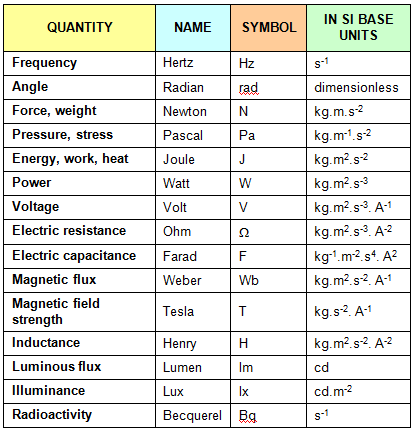 | QUANTITY | NAME | SYMBOL | IN SI BASE UNITS |
|---|---|---|---|
| Frequency | Hertz | Hz | $s^{-1}$ |
| Angle | Radian | rad | dimensionless |
| Force, weight | Newton | N | $kg.m.s^{-2}$ |
| Pressure, stress | Pascal | Pa | $kg.m^{-1}.s^{-2}$ |
| Energy, work, heat | Joule | J | $kg.m^{2}.s^{-2}$ |
| Power | Watt | W | $kg.m^{2}.s^{-3}$ |
| Voltage | Volt | V | $kg.m^{2}.s^{-3}. A^{-1}$ |
| Electric resistance | Ohm | Ω | $kg.m^{2}.s^{-3}. A^{-2}$ |
| Electric capacitance | Farad | F | $kg^{-1}.m^{-2}.s^{4}. A^{2}$ |
| Magnetic flux | Weber | Wb | $kg.m^{2}.s^{-2}. A^{-1}$ |
| Magnetic field strength | Tesla | T | $kg.s^{-2}. A^{-1}$ |
| Inductance | Henry | H | $kg.m^{2}.s^{-2}. A^{-2}$ |
| Luminous flux | Lumen | lm | cd |
| Illuminance | Lux | lx | $cd.m^{-2}$ |
| Radioactivity | Becquerel | Bq | $s^{-1}$ |